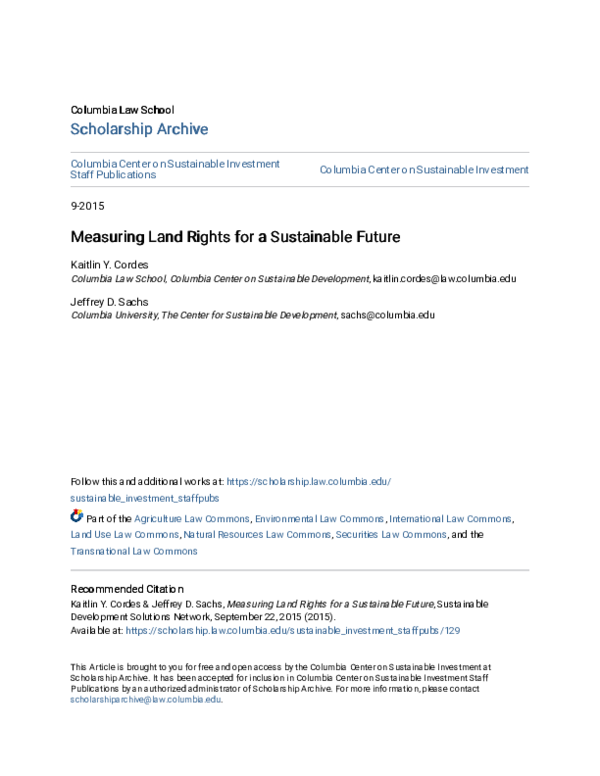 Columbia Law School
Scholarship Archive

Columbia Center on Sustainable Investment Staff Publications

Columbia Center on Sustainable Investment

9-2015

Measuring Land Rights for a Sustainable Future

Kaitlin Y. Cordes
Columbia Law School, Columbia Center on Sustainable Development, kaitlin.cordes@law.columbia.edu

Jeffrey D. Sachs
Columbia University, The Center for Sustainable Development, sachs@columbia.edu

Follow this and additional works at: https://scholarship.law.columbia.edu/sustainable_investment_staffpubs

Part of the Agriculture Law Commons, Environmental Law Commons, International Law Commons, Land Use Law Commons, Natural Resources Law Commons, Securities Law Commons, and the Transnational Law Commons

Recommended Citation
Kaitlin Y. Cordes & Jeffrey D. Sachs, Measuring Land Rights for a Sustainable Future, Sustainable Development Solutions Network, September 22, 2015 (2015).
Available at: https://scholarship.law.columbia.edu/sustainable_investment_staffpubs/129

This Article is brought to you for free and open access by the Columbia Center on Sustainable Investment at Scholarship Archive. It has been accepted for inclusion in Columbia Center on Sustainable Investment Staff Publications by an authorized administrator of Scholarship Archive. For more information, please contact scholarshiparchive@law.columbia.edu.